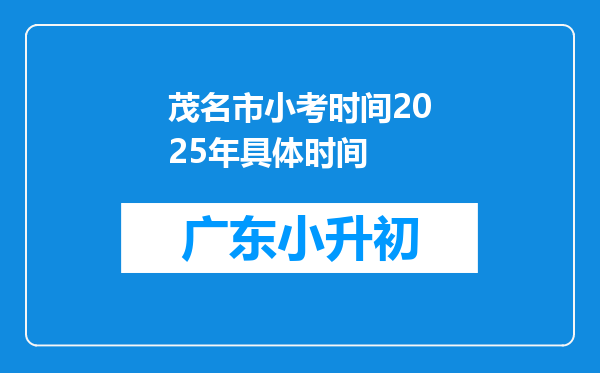 茂名市小考时间2025年具体时间

广东小升初